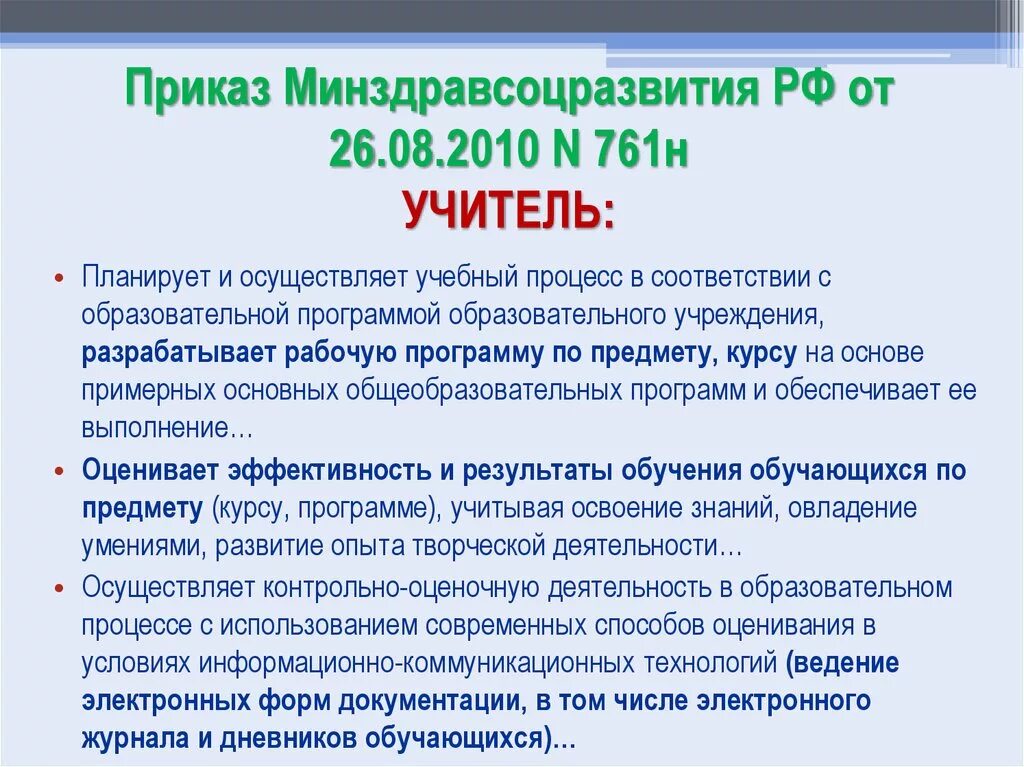 Приказ Минздравсоцразвития РФ от 26.08.2010 N 761н
УЧИТЕЛЬ:

• Планирует и осуществляет учебный процесс в соответствии с образовательной программой образовательного учреждения, разрабатывает рабочую программу по предмету, курсу на основе примерных основных общеобразовательных программ и обеспечивает ее выполнение…

• Оценивает эффективность и результаты обучения обучающихся по предмету (курсу, программе), учитывая освоение знаний, овладение умениями, развитие опыта творческой деятельности…

• Осуществляет контрольно-оценочную деятельность в образовательном процессе с использованием современных способов оценивания в условиях информационно-коммуникационных технологий (ведение электронных форм документации, в том числе электронного журнала и дневников обучающихся)…